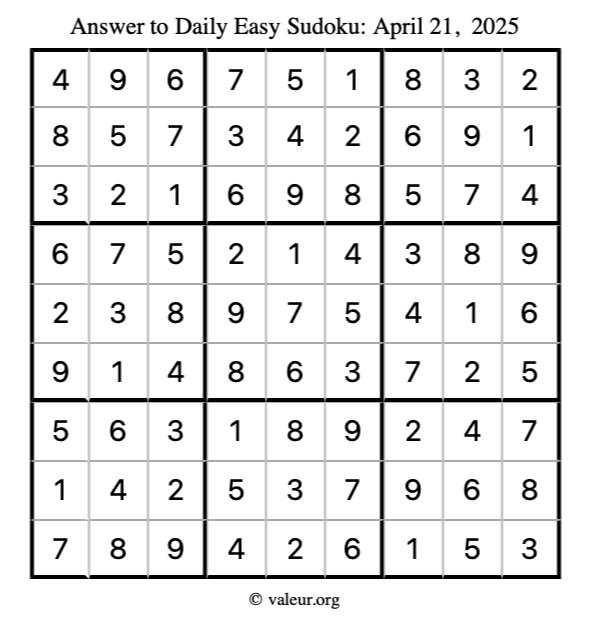 Answer to Daily Easy Sudoku: April 21, 2025

| | | | | | | | | |
|---|---|---|---|---|---|---|---|---|
| 4 | 9 | 6 | 7 | 5 | 1 | 8 | 3 | 2 |
| 8 | 5 | 7 | 3 | 4 | 2 | 6 | 9 | 1 |
| 3 | 2 | 1 | 6 | 9 | 8 | 5 | 7 | 4 |
| 6 | 7 | 5 | 2 | 1 | 4 | 3 | 8 | 9 |
| 2 | 3 | 8 | 9 | 7 | 5 | 4 | 1 | 6 |
| 9 | 1 | 4 | 8 | 6 | 3 | 7 | 2 | 5 |
| 5 | 6 | 3 | 1 | 8 | 9 | 2 | 4 | 7 |
| 1 | 4 | 2 | 5 | 3 | 7 | 9 | 6 | 8 |
| 7 | 8 | 9 | 4 | 2 | 6 | 1 | 5 | 3 |

© valeur.org